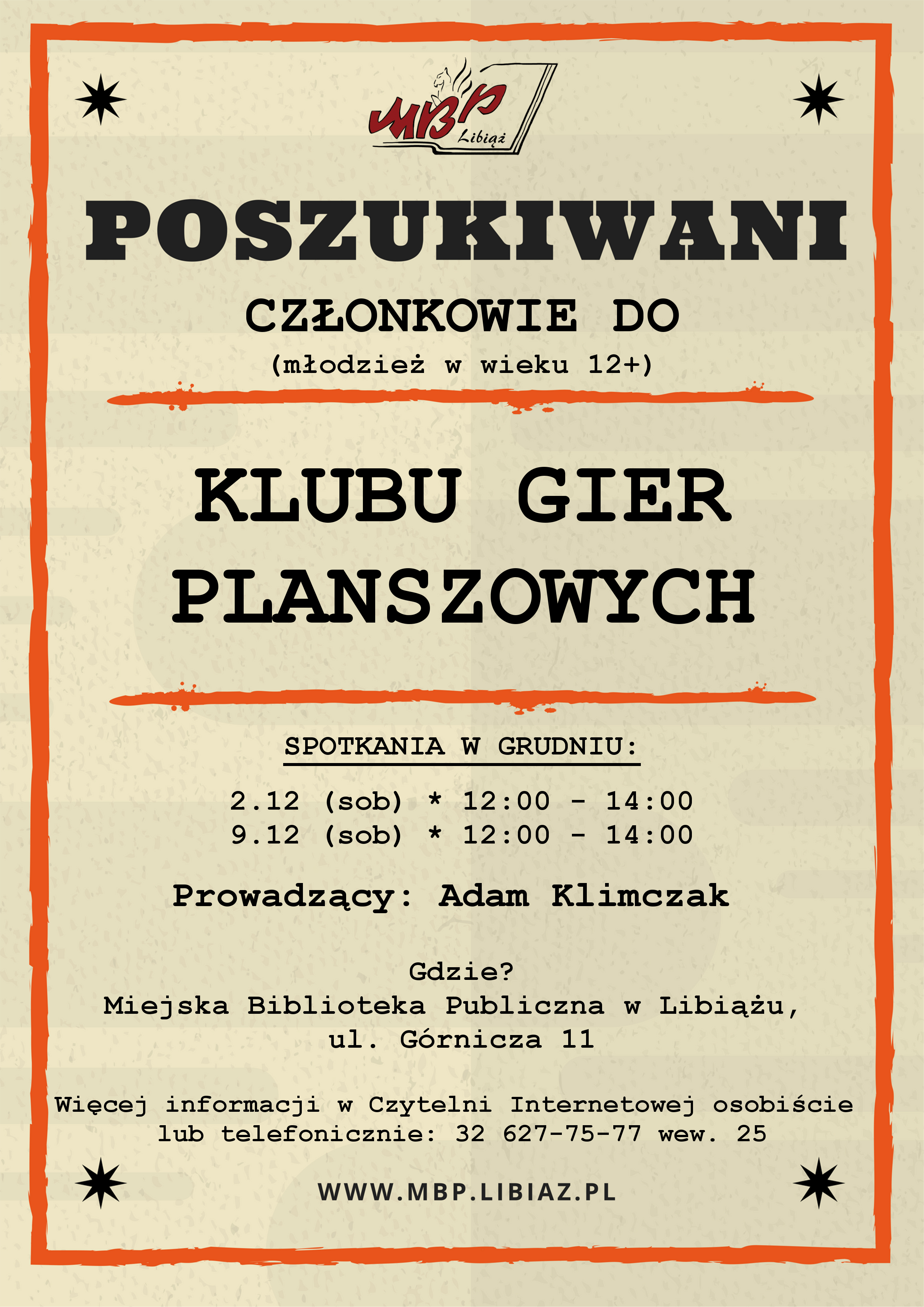 MBP Libiąż

POSZUKIWANI

CZŁONKOWIE DO

(młodzież w wieku 12+)

KLUBU GIER PLANSZOWYCH

SPOTKANIA W GRUDNIU:

2.12 (sob) * 12:00 - 14:00
9.12 (sob) * 12:00 - 14:00

Prowadzący: Adam Klimczak

Gdzie?
Miejska Biblioteka Publiczna w Libiążu, ul. Górnicza 11

Więcej informacji w Czytelni Internetowej osobiście lub telefonicznie: 32 627-75-77 wew. 25

WWW.MBP.LIBIAZ.PL